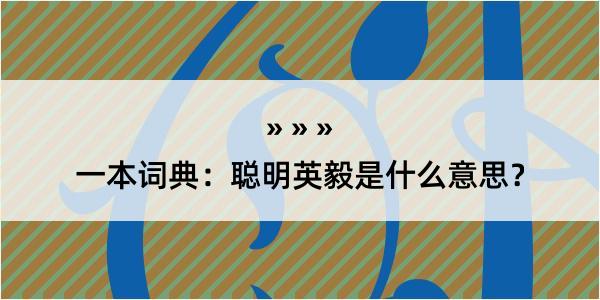 » » »

一本词典：聪明英毅是什么意思？